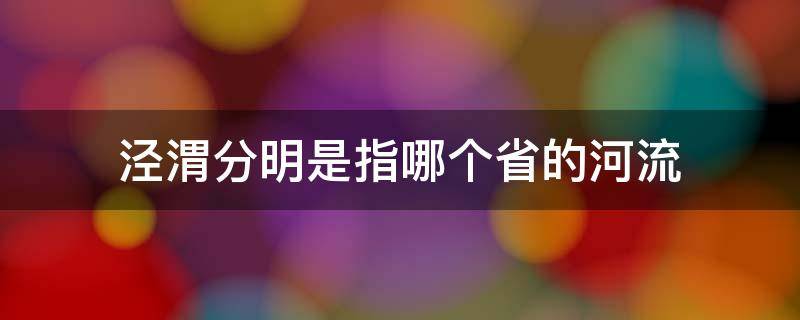 泾渭分明是指哪个省的河流